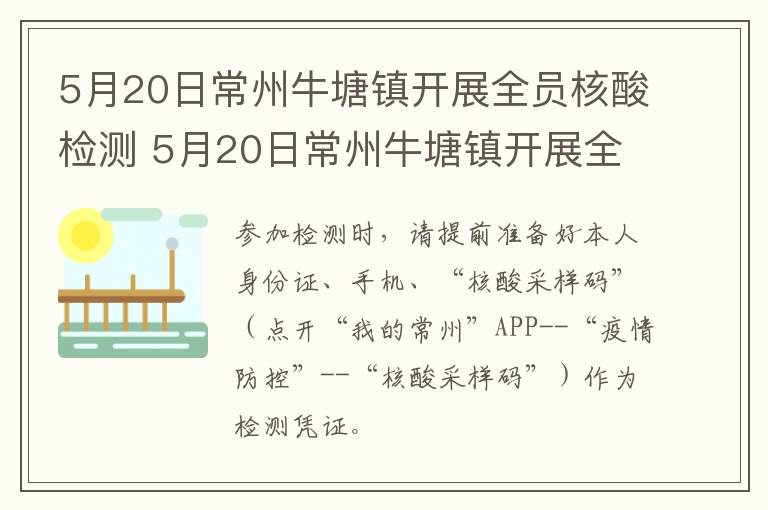 5月20日常州牛塘镇开展全员核酸检测 5月20日常州牛塘镇开展全

参加检测时，请提前准备好本人身份证、手机、“核酸采样码”（点开“我的常州”APP--“疫情防控”--“核酸采样码”）作为检测凭证。